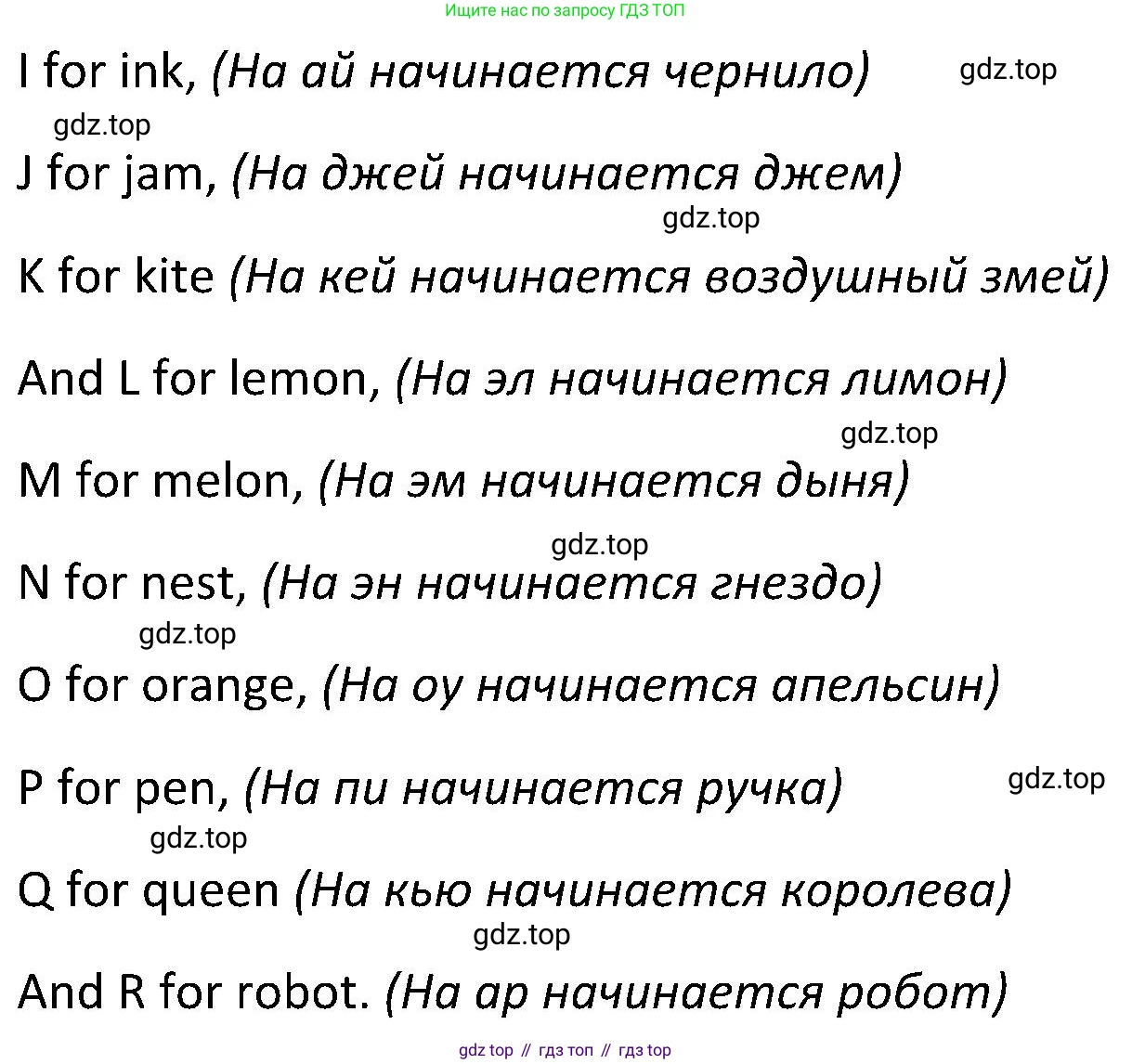 Ищите нас по запросу ГДЗ ТОП

I for ink, (На ай начинается чернило) gdz.top

gdz.top

J for jam, (На джей начинается джем)

gdz.top

K for kite (На кей начинается воздушный змей)

And L for lemon, (На эл начинается лимон)

gdz.top

M for melon, (На эм начинается дыня)

gdz.top

N for nest, (На эн начинается гнездо)

gdz.top

O for orange, (На оу начинается апельсин)

P for pen, (На пи начинается ручка) gdz.top

gdz.top

Q for queen (На кью начинается королева)

gdz.top

And R for robot. (На ар начинается робот)

gdz top // гдз топ // гдз top